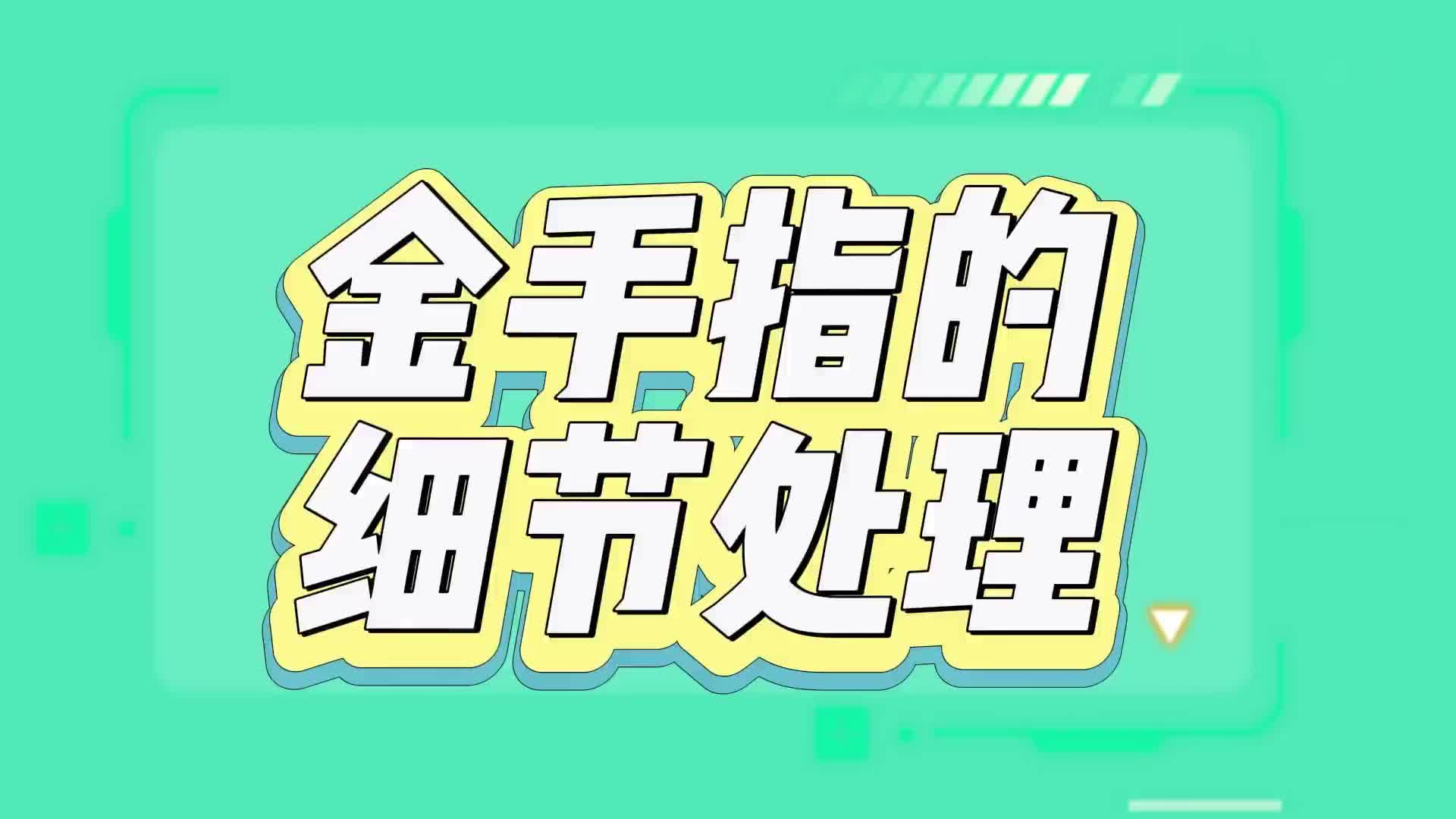 金手指的
细节处理